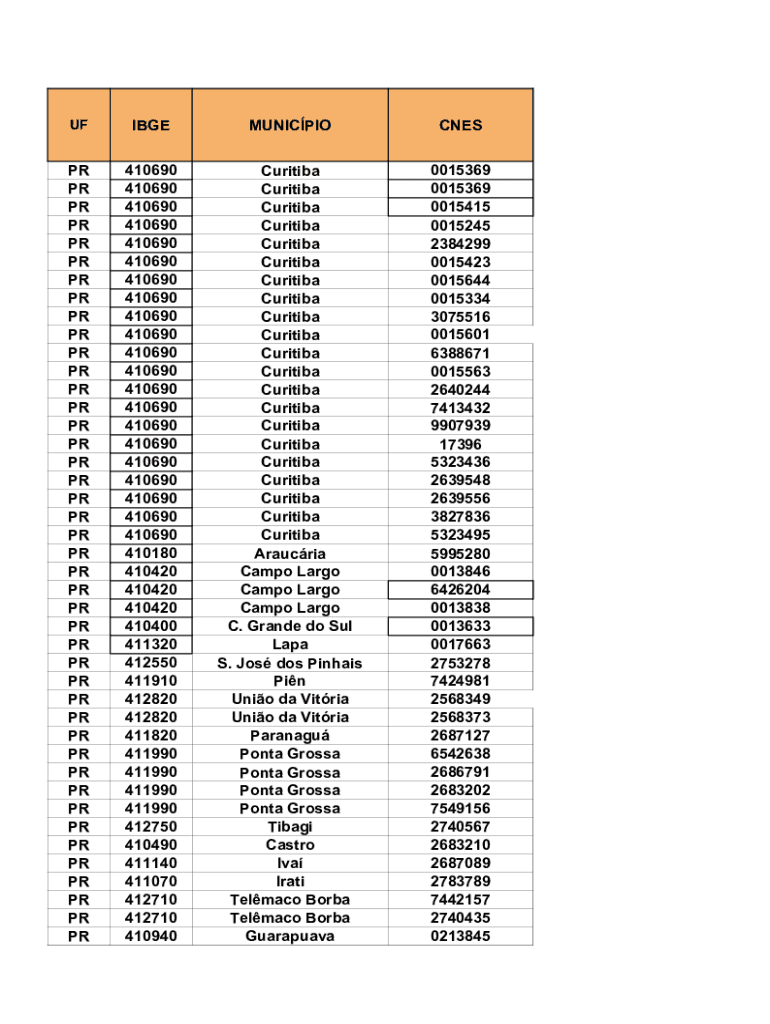 | UF | IBGE | MUNICÍPIO | CNES |
|---|---|---|---|
| PR | 410690 | Curitiba | 0015369 |
| PR | 410690 | Curitiba | 0015369 |
| PR | 410690 | Curitiba | 0015415 |
| PR | 410690 | Curitiba | 0015245 |
| PR | 410690 | Curitiba | 2384299 |
| PR | 410690 | Curitiba | 0015423 |
| PR | 410690 | Curitiba | 0015644 |
| PR | 410690 | Curitiba | 0015334 |
| PR | 410690 | Curitiba | 3075516 |
| PR | 410690 | Curitiba | 0015601 |
| PR | 410690 | Curitiba | 6388671 |
| PR | 410690 | Curitiba | 0015563 |
| PR | 410690 | Curitiba | 2640244 |
| PR | 410690 | Curitiba | 7413432 |
| PR | 410690 | Curitiba | 9907939 |
| PR | 410690 | Curitiba | 17396 |
| PR | 410690 | Curitiba | 5323436 |
| PR | 410690 | Curitiba | 2639548 |
| PR | 410690 | Curitiba | 2639556 |
| PR | 410690 | Curitiba | 3827836 |
| PR | 410690 | Curitiba | 5323495 |
| PR | 410180 | Araucária | 5995280 |
| PR | 410420 | Campo Largo | 0013846 |
| PR | 410420 | Campo Largo | 6426204 |
| PR | 410420 | Campo Largo | 0013838 |
| PR | 410400 | C. Grande do Sul | 0013633 |
| PR | 411320 | Lapa | 0017663 |
| PR | 412550 | S. José dos Pinhais | 2753278 |
| PR | 411910 | Piên | 7424981 |
| PR | 412820 | União da Vitória | 2568349 |
| PR | 412820 | União da Vitória | 2568373 |
| PR | 411820 | Paranaguá | 2687127 |
| PR | 411990 | Ponta Grossa | 6542638 |
| PR | 411990 | Ponta Grossa | 2686791 |
| PR | 411990 | Ponta Grossa | 2683202 |
| PR | 411990 | Ponta Grossa | 7549156 |
| PR | 412750 | Tibagi | 2740567 |
| PR | 410490 | Castro | 2683210 |
| PR | 411140 | Ivaí | 2687089 |
| PR | 411070 | Irati | 2783789 |
| PR | 412710 | Telêmaco Borba | 7442157 |
| PR | 412710 | Telêmaco Borba | 2740435 |
| PR | 410940 | Guarapuava | 0213845 |